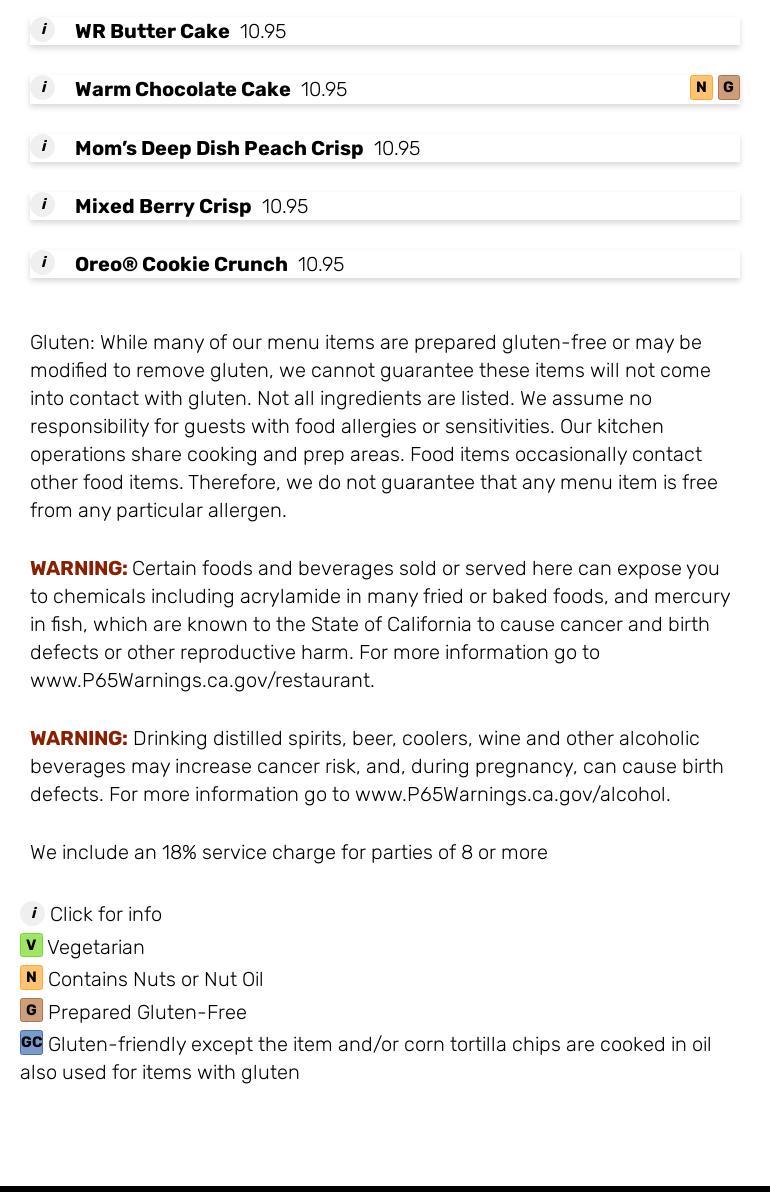 i WR Butter Cake 10.95

i Warm Chocolate Cake 10.95 N G

i Mom's Deep Dish Peach Crisp 10.95

i Mixed Berry Crisp 10.95

i Oreo® Cookie Crunch 10.95

Gluten: While many of our menu items are prepared gluten-free or may be modified to remove gluten, we cannot guarantee these items will not come into contact with gluten. Not all ingredients are listed. We assume no responsibility for guests with food allergies or sensitivities. Our kitchen operations share cooking and prep areas. Food items occasionally contact other food items. Therefore, we do not guarantee that any menu item is free from any particular allergen.

WARNING: Certain foods and beverages sold or served here can expose you to chemicals including acrylamide in many fried or baked foods, and mercury in fish, which are known to the State of California to cause cancer and birth defects or other reproductive harm. For more information go to www.P65Warnings.ca.gov/restaurant.

WARNING: Drinking distilled spirits, beer, coolers, wine and other alcoholic beverages may increase cancer risk, and, during pregnancy, can cause birth defects. For more information go to www.P65Warnings.ca.gov/alcohol.

We include an 18% service charge for parties of 8 or more

i Click for info
V Vegetarian
N Contains Nuts or Nut Oil
G Prepared Gluten-Free
GC Gluten-friendly except the item and/or corn tortilla chips are cooked in oil also used for items with gluten